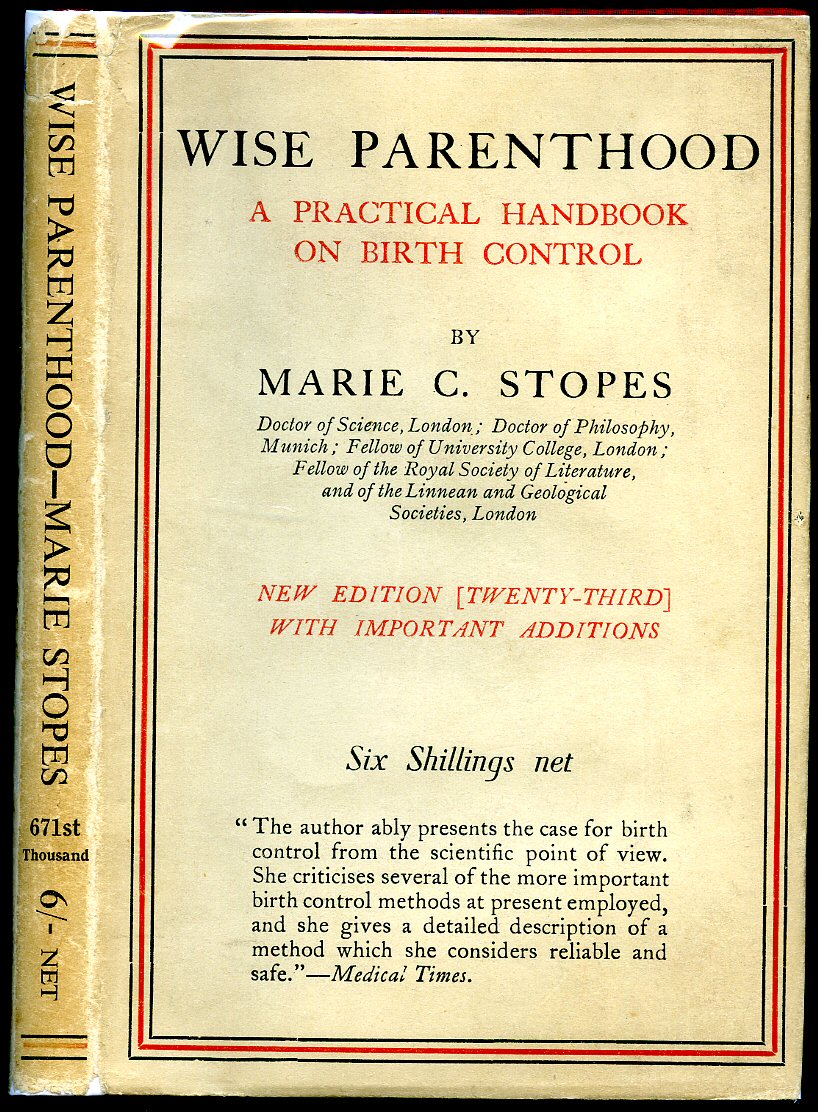 WISE PARENTHOOD—MARIE STOPES

671st Thousand

6/- NET

WISE PARENTHOOD

A PRACTICAL HANDBOOK ON BIRTH CONTROL

BY

MARIE C. STOPES

Doctor of Science, London; Doctor of Philosophy, Munich; Fellow of University College, London; Fellow of the Royal Society of Literature, and of the Linnean and Geological Societies, London

NEW EDITION [TWENTY-THIRD] WITH IMPORTANT ADDITIONS

Six Shillings net

"The author ably presents the case for birth control from the scientific point of view. She criticises several of the more important birth control methods at present employed, and she gives a detailed description of a method which she considers reliable and safe."—Medical Times.